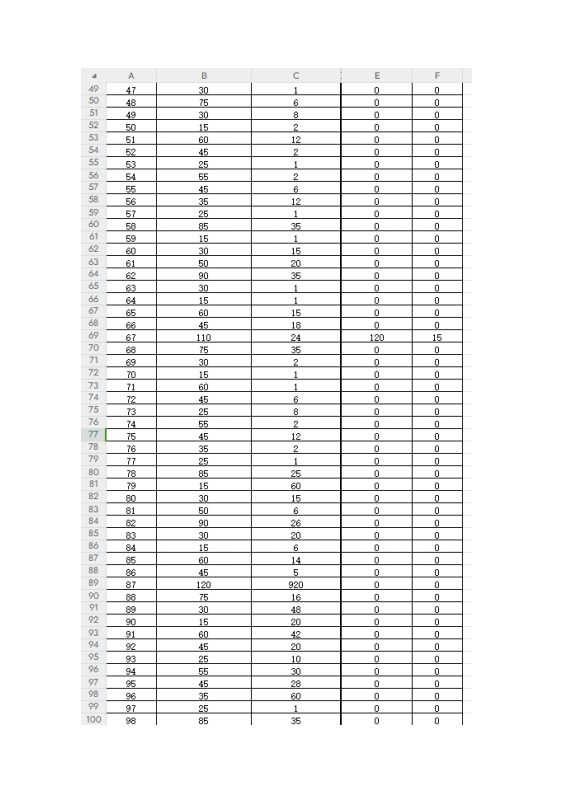 | | A | B | C | E | F |
|---|---|---|---|---|---|
| 49 | 47 | 30 | 1 | 0 | 0 |
| 50 | 48 | 75 | 6 | 0 | 0 |
| 51 | 49 | 30 | 8 | 0 | 0 |
| 52 | 50 | 15 | 2 | 0 | 0 |
| 53 | 51 | 60 | 12 | 0 | 0 |
| 54 | 52 | 45 | 2 | 0 | 0 |
| 55 | 53 | 25 | 1 | 0 | 0 |
| 56 | 54 | 55 | 2 | 0 | 0 |
| 57 | 55 | 45 | 6 | 0 | 0 |
| 58 | 56 | 35 | 12 | 0 | 0 |
| 59 | 57 | 25 | 1 | 0 | 0 |
| 60 | 58 | 85 | 35 | 0 | 0 |
| 61 | 59 | 15 | 1 | 0 | 0 |
| 62 | 60 | 30 | 15 | 0 | 0 |
| 63 | 61 | 50 | 20 | 0 | 0 |
| 64 | 62 | 90 | 35 | 0 | 0 |
| 65 | 63 | 30 | 1 | 0 | 0 |
| 66 | 64 | 15 | 1 | 0 | 0 |
| 67 | 65 | 60 | 15 | 0 | 0 |
| 68 | 66 | 45 | 18 | 0 | 0 |
| 69 | 67 | 110 | 24 | 120 | 15 |
| 70 | 68 | 75 | 35 | 0 | 0 |
| 71 | 69 | 30 | 2 | 0 | 0 |
| 72 | 70 | 15 | 1 | 0 | 0 |
| 73 | 71 | 60 | 1 | 0 | 0 |
| 74 | 72 | 45 | 6 | 0 | 0 |
| 75 | 73 | 25 | 8 | 0 | 0 |
| 76 | 74 | 55 | 2 | 0 | 0 |
| 77 | 75 | 45 | 12 | 0 | 0 |
| 78 | 76 | 35 | 2 | 0 | 0 |
| 79 | 77 | 25 | 1 | 0 | 0 |
| 80 | 78 | 85 | 25 | 0 | 0 |
| 81 | 79 | 15 | 60 | 0 | 0 |
| 82 | 80 | 30 | 15 | 0 | 0 |
| 83 | 81 | 50 | 6 | 0 | 0 |
| 84 | 82 | 90 | 26 | 0 | 0 |
| 85 | 83 | 30 | 20 | 0 | 0 |
| 86 | 84 | 15 | 6 | 0 | 0 |
| 87 | 85 | 60 | 14 | 0 | 0 |
| 88 | 86 | 45 | 5 | 0 | 0 |
| 89 | 87 | 120 | 920 | 0 | 0 |
| 90 | 88 | 75 | 16 | 0 | 0 |
| 91 | 89 | 30 | 48 | 0 | 0 |
| 92 | 90 | 15 | 20 | 0 | 0 |
| 93 | 91 | 60 | 42 | 0 | 0 |
| 94 | 92 | 45 | 20 | 0 | 0 |
| 95 | 93 | 25 | 10 | 0 | 0 |
| 96 | 94 | 55 | 30 | 0 | 0 |
| 97 | 95 | 45 | 28 | 0 | 0 |
| 98 | 96 | 35 | 60 | 0 | 0 |
| 99 | 97 | 25 | 1 | 0 | 0 |
| 100 | 98 | 85 | 35 | 0 | 0 |